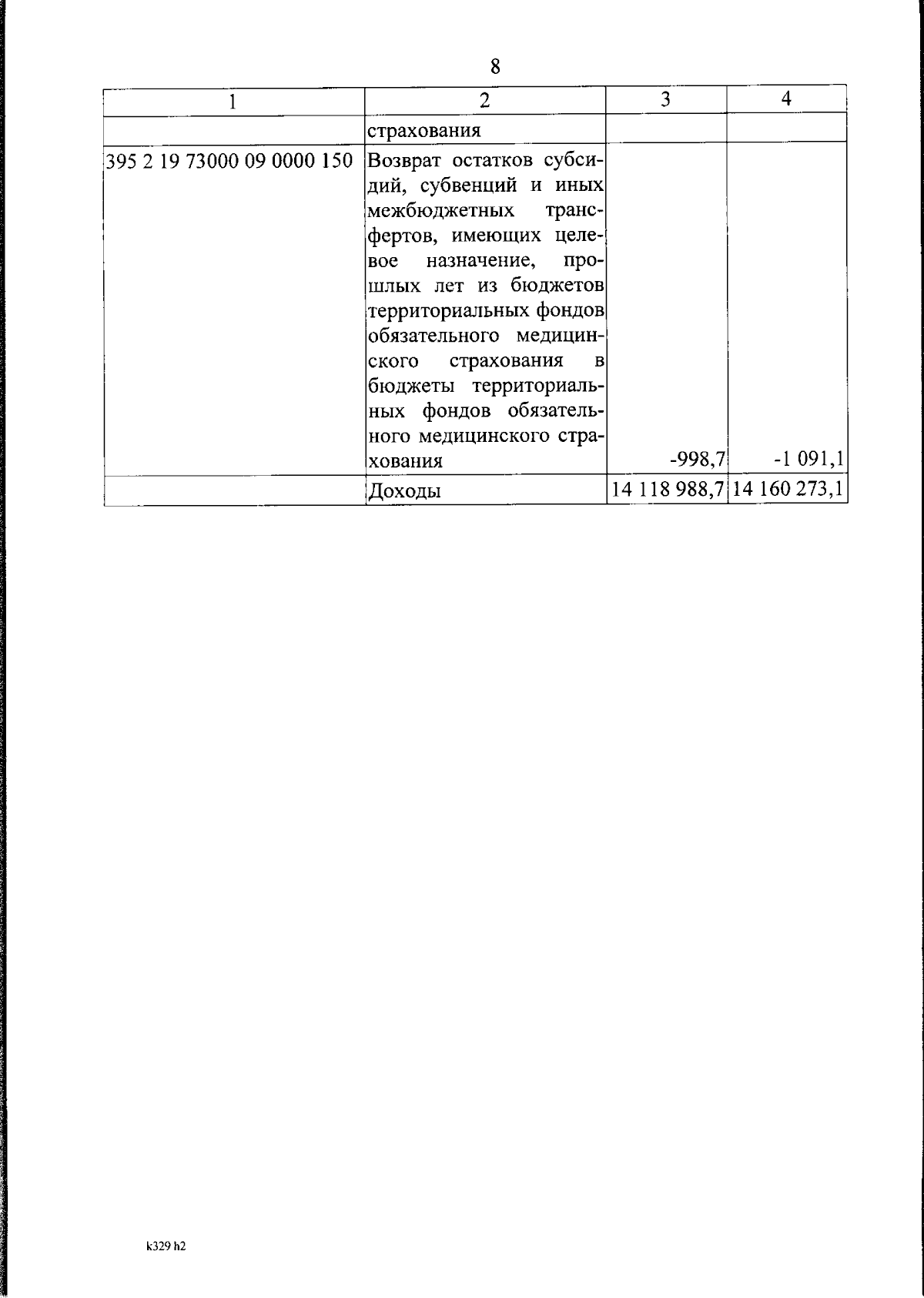 8

| 1 | 2 | 3 | 4 |
|---|---|---|---|
| | страхования | | |
| 395 2 19 73000 09 0000 150 | Возврат остатков субсидий, субвенций и иных межбюджетных трансфертов, имеющих целевое назначение, прошлых лет из бюджетов территориальных фондов обязательного медицинского страхования в бюджеты территориальных фондов обязательного медицинского страхования | -998,7 | -1 091,1 |
| | Доходы | 14 118 988,7 | 14 160 273,1 |

k329 h2